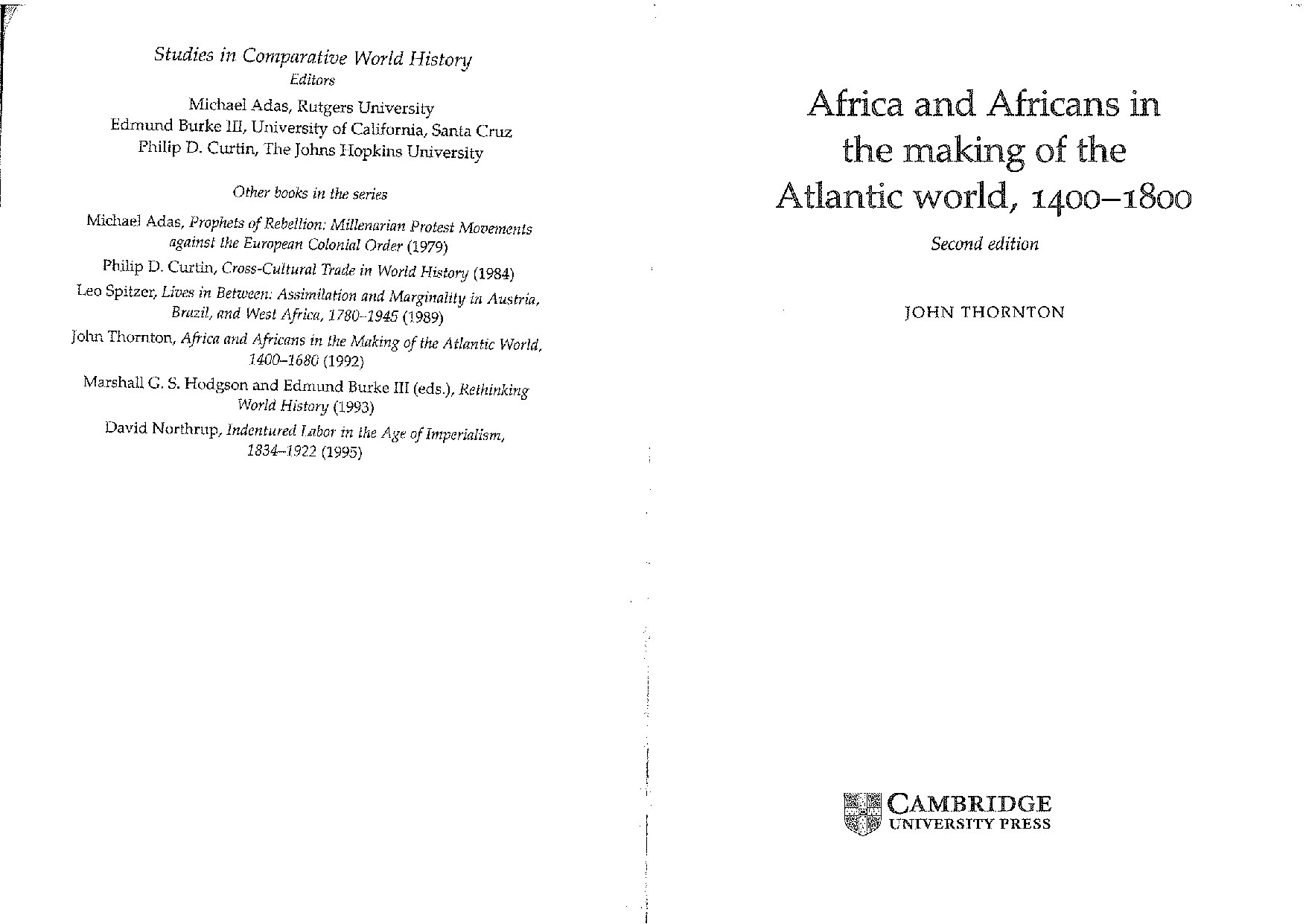 Studies in Comparative World History
Editors
Michael Adas, Rutgers University
Edmund Burke III, University of California, Santa Cruz
Philip D. Curtin, The Johns Hopkins University

Other books in the series

Michael Adas, Prophets of Rebellion: Millenarian Protest Movements against the European Colonial Order (1979)

Philip D. Curtin, Cross-Cultural Trade in World History (1984)

Leo Spitzer, Lives in Between: Assimilation and Marginality in Austria, Brazil, and West Africa, 1780–1945 (1989)

John Thornton, Africa and Africans in the Making of the Atlantic World, 1400–1680 (1992)

Marshall G. S. Hodgson and Edmund Burke III (eds.), Rethinking World History (1993)

David Northrup, Indentured Labor in the Age of Imperialism, 1834–1922 (1995)

Africa and Africans in the making of the Atlantic world, 1400–1800

Second edition

JOHN THORNTON

CAMBRIDGE
UNIVERSITY PRESS